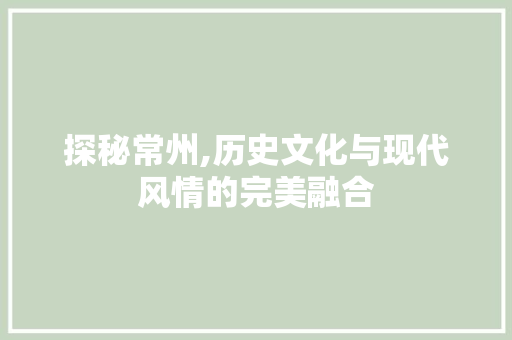 探秘常州,历史文化与现代风情的完美融合